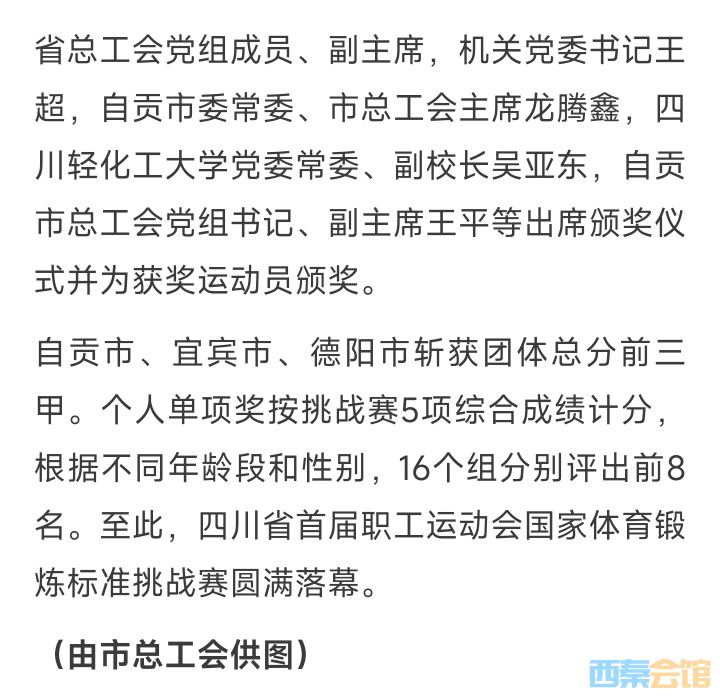 省总工会党组成员、副主席，机关党委书记王超，自贡市委常委、市总工会主席龙腾鑫，四川轻化工大学党委常委、副校长吴亚东，自贡市总工会党组书记、副主席王平等出席颁奖仪式并为获奖运动员颁奖。

自贡市、宜宾市、德阳市斩获团体总分前三甲。个人单项奖按挑战赛5项综合成绩计分，根据不同年龄段和性别，16个组分别评出前8名。至此，四川省首届职工运动会国家体育锻炼标准挑战赛圆满落幕。

（由市总工会供图）

西秦会馆